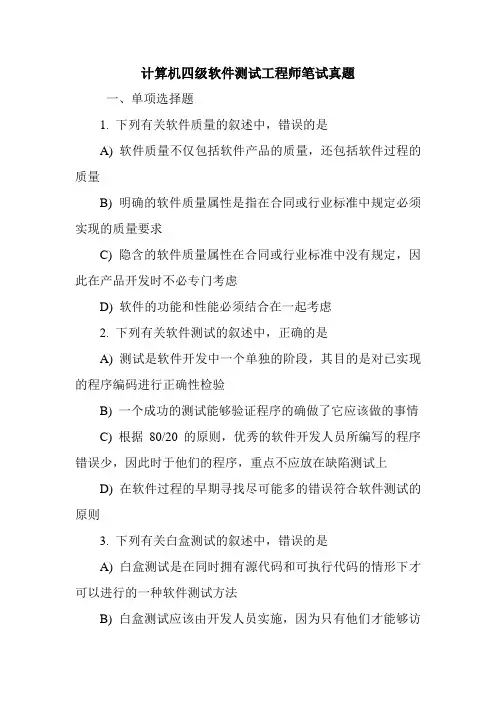 计算机四级软件测试工程师笔试真题

一、单项选择题

1. 下列有关软件质量的叙述中，错误的是

A) 软件质量不仅包括软件产品的质量，还包括软件过程的质量

B) 明确的软件质量属性是指在合同或行业标准中规定必须实现的质量要求

C) 隐含的软件质量属性在合同或行业标准中没有规定，因此在产品开发时不必专门考虑

D) 软件的功能和性能必须结合在一起考虑

2. 下列有关软件测试的叙述中，正确的是

A) 测试是软件开发中一个单独的阶段，其目的是对已实现的程序编码进行正确性检验

B) 一个成功的测试能够验证程序的确做了它应该做的事情

C) 根据 80/20 的原则，优秀的软件开发人员所编写的程序错误少，因此时于他们的程序，重点不应放在缺陷测试上

D) 在软件过程的早期寻找尽可能多的错误符合软件测试的原则

3. 下列有关白盒测试的叙述中，错误的是

A) 白盒测试是在同时拥有源代码和可执行代码的情形下才可以进行的一种软件测试方法

B) 白盒测试应该由开发人员实施，因为只有他们才能够访